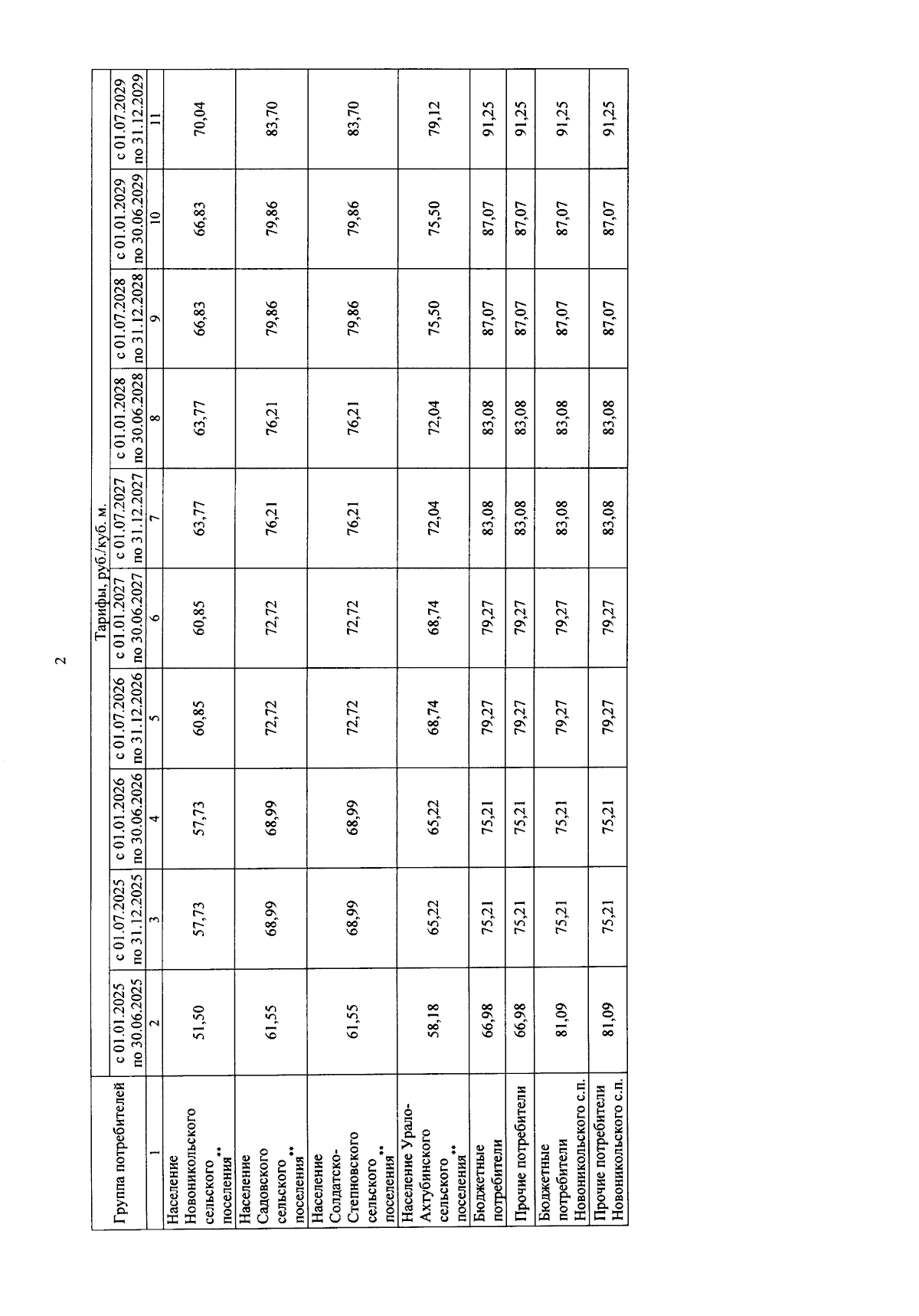 2

| Группа потребителей | Тарифы, руб./куб. м. | | | | | | | | | |
|---|---|---|---|---|---|---|---|---|---|---|
| | с 01.01.2025 по 30.06.2025 | с 01.07.2025 по 31.12.2025 | с 01.01.2026 по 30.06.2026 | с 01.07.2026 по 31.12.2026 | с 01.01.2027 по 30.06.2027 | с 01.07.2027 по 31.12.2027 | с 01.01.2028 по 30.06.2028 | с 01.07.2028 по 31.12.2028 | с 01.01.2029 по 30.06.2029 | с 01.07.2029 по 31.12.2029 |
| 1 | 2 | 3 | 4 | 5 | 6 | 7 | 8 | 9 | 10 | 11 |
| Население Новоникольского сельского поселения** | 51,50 | 57,73 | 57,73 | 60,85 | 60,85 | 63,77 | 63,77 | 66,83 | 66,83 | 70,04 |
| Население Садовского сельского поселения** | 61,55 | 68,99 | 68,99 | 72,72 | 72,72 | 76,21 | 76,21 | 79,86 | 79,86 | 83,70 |
| Население Солдатско-Степновского сельского поселения** | 61,55 | 68,99 | 68,99 | 72,72 | 72,72 | 76,21 | 76,21 | 79,86 | 79,86 | 83,70 |
| Население Урало-Ахтубинского сельского поселения** | 58,18 | 65,22 | 65,22 | 68,74 | 68,74 | 72,04 | 72,04 | 75,50 | 75,50 | 79,12 |
| Бюджетные потребители | 66,98 | 75,21 | 75,21 | 79,27 | 79,27 | 83,08 | 83,08 | 87,07 | 87,07 | 91,25 |
| Прочие потребители | 66,98 | 75,21 | 75,21 | 79,27 | 79,27 | 83,08 | 83,08 | 87,07 | 87,07 | 91,25 |
| Бюджетные потребители Новоникольского с.п. | 81,09 | 75,21 | 75,21 | 79,27 | 79,27 | 83,08 | 83,08 | 87,07 | 87,07 | 91,25 |
| Прочие потребители Новоникольского с.п. | 81,09 | 75,21 | 75,21 | 79,27 | 79,27 | 83,08 | 83,08 | 87,07 | 87,07 | 91,25 |